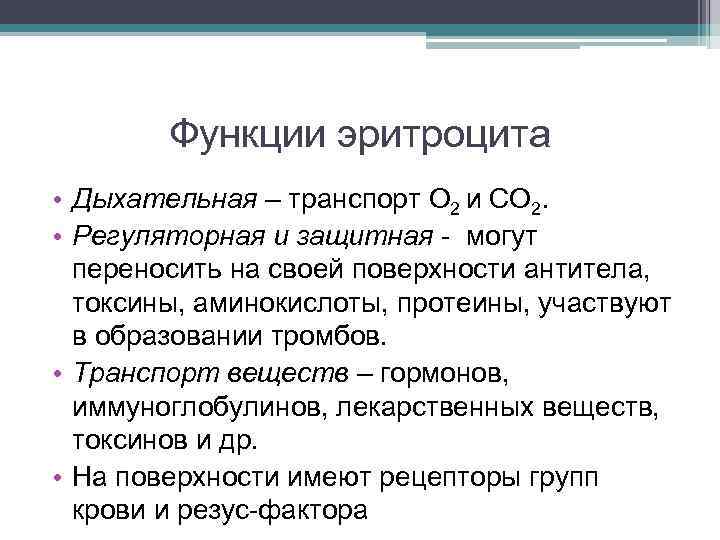 Функции эритроцита

• Дыхательная – транспорт $O_2$ и $CO_2$.
• Регуляторная и защитная - могут переносить на своей поверхности антитела, токсины, аминокислоты, протеины, участвуют в образовании тромбов.
• Транспорт веществ – гормонов, иммуноглобулинов, лекарственных веществ, токсинов и др.
• На поверхности имеют рецепторы групп крови и резус-фактора